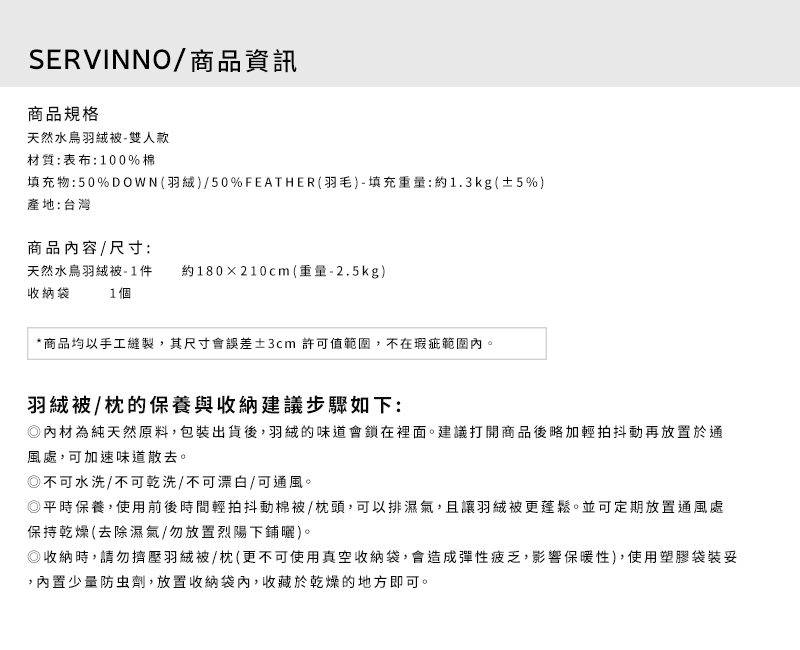 SERVINNO/商品資訊

商品規格
天然水鳥羽絨被-雙人款
材質:表布:100%棉
填充物:50%DOWN(羽絨)/50%FEATHER(羽毛)-填充重量:約1.3kg(±5%)
產地:台灣

商品內容/尺寸:
天然水鳥羽絨被-1件　約180×210cm(重量-2.5kg)
收納袋　1個

*商品均以手工縫製，其尺寸會誤差±3cm 許可值範圍，不在瑕疵範圍內。

羽絨被/枕的保養與收納建議步驟如下:
◎內材為純天然原料,包裝出貨後,羽絨的味道會鎖在裡面。建議打開商品後略加輕拍抖動再放置於通風處,可加速味道散去。
◎不可水洗/不可乾洗/不可漂白/可通風。
◎平時保養,使用前後時間輕拍抖動棉被/枕頭,可以排濕氣,且讓羽絨被更蓬鬆。並可定期放置通風處保持乾燥(去除濕氣/勿放置烈陽下鋪曬)。
◎收納時,請勿擠壓羽絨被/枕(更不可使用真空收納袋,會造成彈性疲乏,影響保暖性),使用塑膠袋裝妥,內置少量防虫劑,放置收納袋內,收藏於乾燥的地方即可。